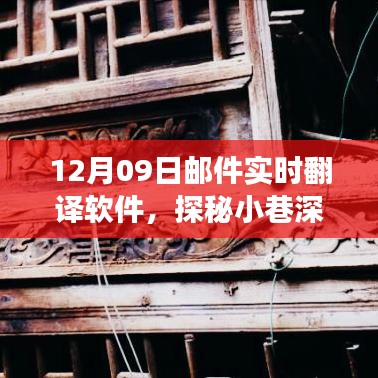 12月09日邮件实时翻译软件，探秘小巷深